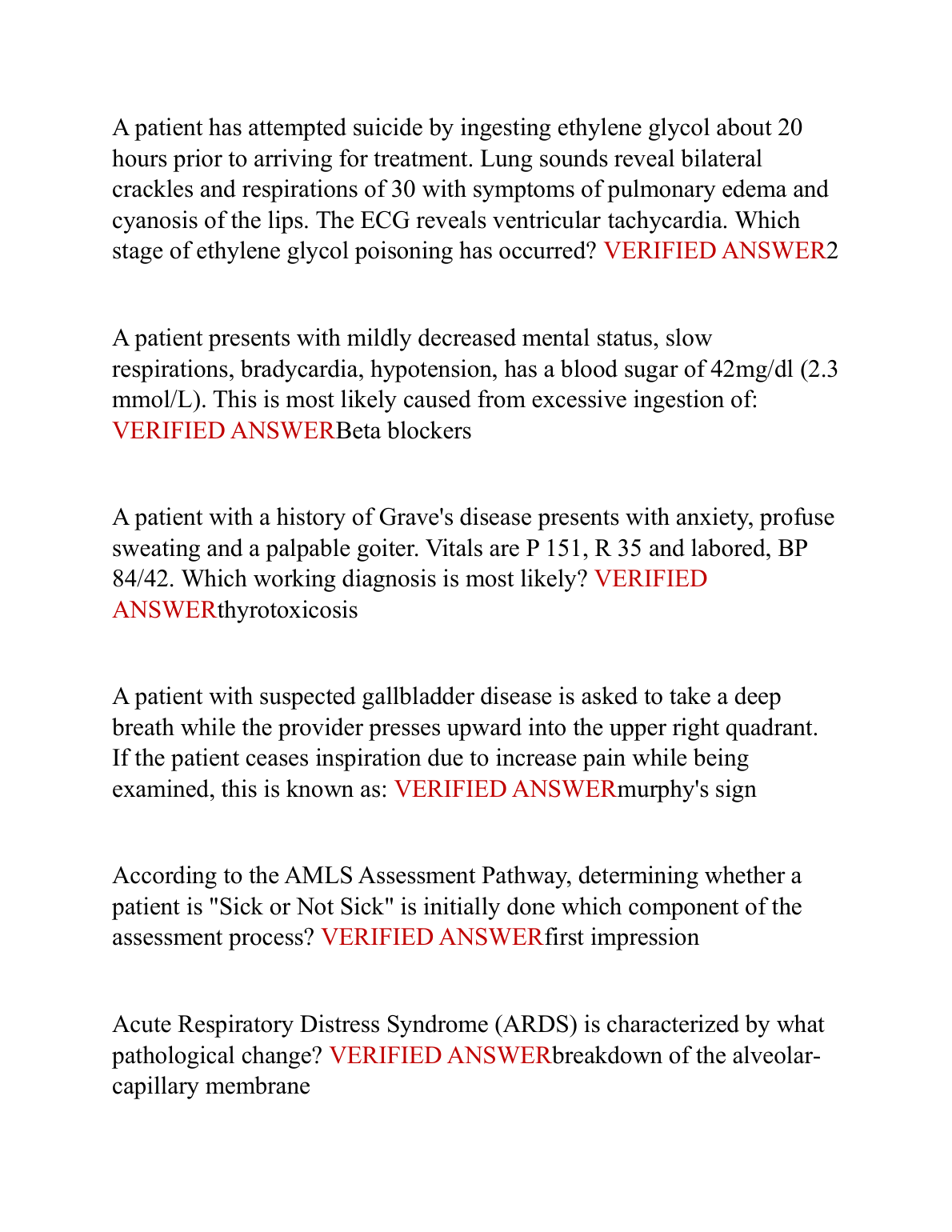 A patient has attempted suicide by ingesting ethylene glycol about 20 hours prior to arriving for treatment. Lung sounds reveal bilateral crackles and respirations of 30 with symptoms of pulmonary edema and cyanosis of the lips. The ECG reveals ventricular tachycardia. Which stage of ethylene glycol poisoning has occurred? VERIFIED ANSWER2

A patient presents with mildly decreased mental status, slow respirations, bradycardia, hypotension, has a blood sugar of 42mg/dl (2.3 mmol/L). This is most likely caused from excessive ingestion of: VERIFIED ANSWERBeta blockers

A patient with a history of Grave's disease presents with anxiety, profuse sweating and a palpable goiter. Vitals are P 151, R 35 and labored, BP 84/42. Which working diagnosis is most likely? VERIFIED ANSWERthyrotoxicosis

A patient with suspected gallbladder disease is asked to take a deep breath while the provider presses upward into the upper right quadrant. If the patient ceases inspiration due to increase pain while being examined, this is known as: VERIFIED ANSWERmurphy's sign

According to the AMLS Assessment Pathway, determining whether a patient is "Sick or Not Sick" is initially done which component of the assessment process? VERIFIED ANSWERfirst impression

Acute Respiratory Distress Syndrome (ARDS) is characterized by what pathological change? VERIFIED ANSWERbreakdown of the alveolar-capillary membrane